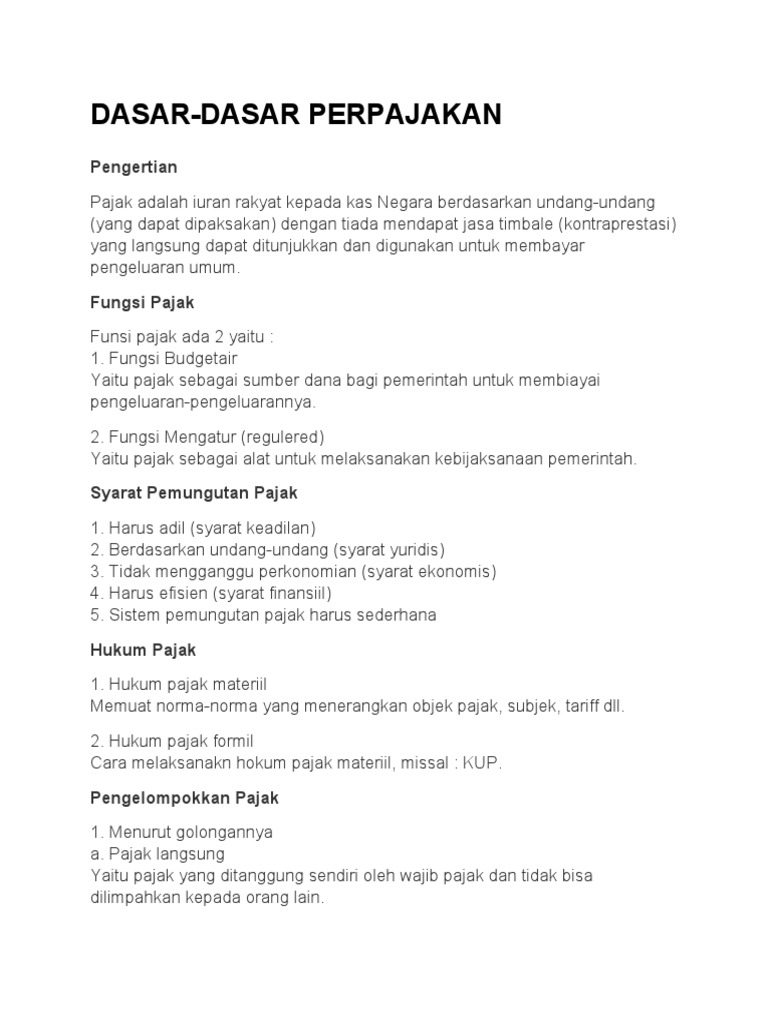 DASAR-DASAR PERPAJAKAN

Pengertian

Pajak adalah iuran rakyat kepada kas Negara berdasarkan undang-undang (yang dapat dipaksakan) dengan tiada mendapat jasa timbale (kontraprestasi) yang langsung dapat ditunjukkan dan digunakan untuk membayar pengeluaran umum.

Fungsi Pajak

Funsi pajak ada 2 yaitu :
1. Fungsi Budgetair
Yaitu pajak sebagai sumber dana bagi pemerintah untuk membiayai pengeluaran-pengeluarannya.

2. Fungsi Mengatur (regulered)
Yaitu pajak sebagai alat untuk melaksanakan kebijaksanaan pemerintah.

Syarat Pemungutan Pajak

1. Harus adil (syarat keadilan)
2. Berdasarkan undang-undang (syarat yuridis)
3. Tidak mengganggu perkonomian (syarat ekonomis)
4. Harus efisien (syarat finansiil)
5. Sistem pemungutan pajak harus sederhana

Hukum Pajak

1. Hukum pajak materiil
Memuat norma-norma yang menerangkan objek pajak, subjek, tariff dll.

2. Hukum pajak formil
Cara melaksanakn hokum pajak materiil, missal : KUP.

Pengelompokkan Pajak

1. Menurut golongannya
a. Pajak langsung
Yaitu pajak yang ditanggung sendiri oleh wajib pajak dan tidak bisa dilimpahkan kepada orang lain.